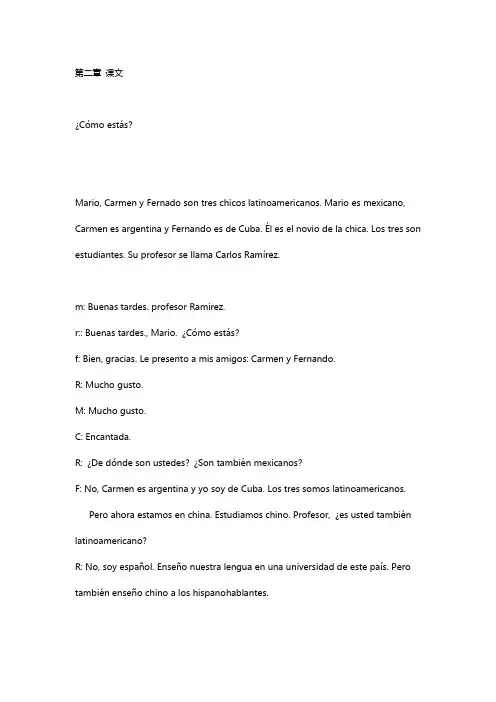 第二章 课文

¿Cómo estás?

Mario, Carmen y Fernado son tres chicos latinoamericanos. Mario es mexicano, Carmen es argentina y Fernando es de Cuba. Él es el novio de la chica. Los tres son estudiantes. Su profesor se llama Carlos Ramírez.

m: Buenas tardes. profesor Ramirez.
r:: Buenas tardes., Mario. ¿Cómo estás?
f: Bien, gracias. Le presento a mis amigos: Carmen y Fernando.
R: Mucho gusto.
M: Mucho gusto.
C: Encantada.
R: ¿De dónde son ustedes? ¿Son también mexicanos?
F: No, Carmen es argentina y yo soy de Cuba. Los tres somos latinoamericanos.
Pero ahora estamos en china. Estudiamos chino. Profesor, ¿es usted también latinoamericano?
R: No, soy español. Enseño nuestra lengua en una universidad de este país. Pero también enseño chino a los hispanohablantes.